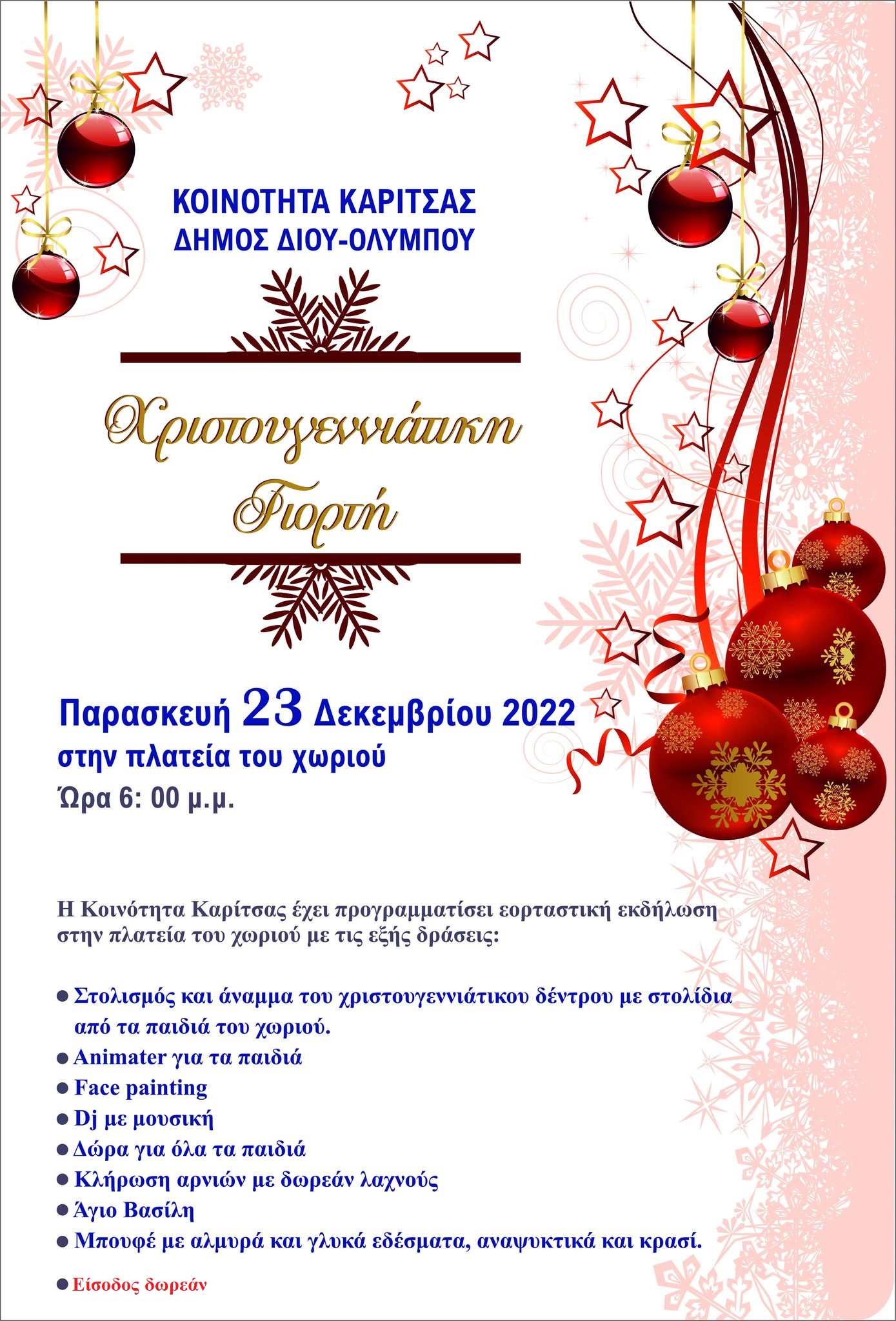 ΚΟΙΝΟΤΗΤΑ ΚΑΡΙΤΣΑΣ
ΔΗΜΟΣ ΔΙΟΥ-ΟΛΥΜΠΟΥ

Χριστουγεννιάτικη Γιορτή

Παρασκευή 23 Δεκεμβρίου 2022
στην πλατεία του χωριού
Ώρα 6: 00 μ.μ.

Η Κοινότητα Καρίτσας έχει προγραμματίσει εορταστική εκδήλωση στην πλατεία του χωριού με τις εξής δράσεις:

● Στολισμός και άναμμα του χριστουγεννιάτικου δέντρου με στολίδια από τα παιδιά του χωριού.
● Animater για τα παιδιά
● Face painting
● Dj με μουσική
● Δώρα για όλα τα παιδιά
● Κλήρωση αρνιών με δωρεάν λαχνούς
● Άγιο Βασίλη
● Μπουφέ με αλμυρά και γλυκά εδέσματα, αναψυκτικά και κρασί.

● Είσοδος δωρεάν